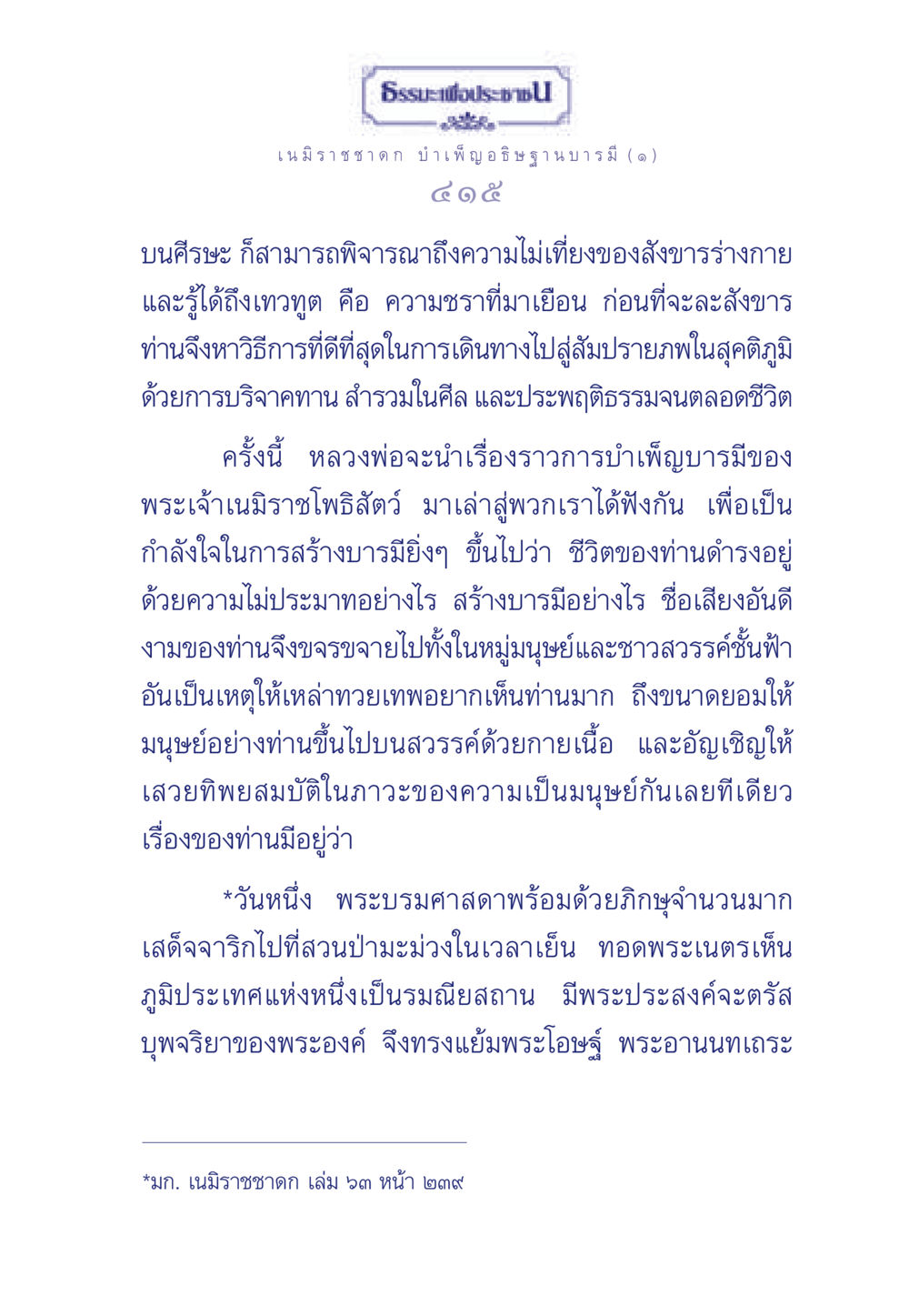 ธรรมะเพื่อประชาชน

เนมิราชชาดก บำเพ็ญอธิษฐานบารมี (๑)

๔๑๕

บนศีรษะ ก็สามารถพิจารณาถึงความไม่เที่ยงของสังขารร่างกาย และรู้ได้ถึงเทวทูต คือ ความชราที่มาเยือน ก่อนที่จะละสังขาร ท่านจึงหาวิธีการที่ดีที่สุดในการเดินทางไปสู่สัมปรายภพในสุคติภูมิ ด้วยการบริจาคทาน สำรวมในศีล และประพฤติธรรมจนตลอดชีวิต

ครั้งนี้ หลวงพ่อจะนำเรื่องราวการบำเพ็ญบารมีของพระเจ้าเนมิราชโพธิสัตว์ มาเล่าสู่พวกเราได้ฟังกัน เพื่อเป็นกำลังใจในการสร้างบารมียิ่งๆ ขึ้นไปว่า ชีวิตของท่านดำรงอยู่ด้วยความไม่ประมาทอย่างไร สร้างบารมีอย่างไร ชื่อเสียงอันดีงามของท่านจึงขจรขจายไปทั้งในหมู่มนุษย์และชาวสวรรค์ชั้นฟ้า อันเป็นเหตุให้เหล่าทวยเทพอยากเห็นท่านมาก ถึงขนาดยอมให้มนุษย์อย่างท่านขึ้นไปบนสวรรค์ด้วยกายเนื้อ และอัญเชิญให้เสวยทิพยสมบัติในภาวะของความเป็นมนุษย์กันเลยทีเดียว เรื่องของท่านมีอยู่ว่า

*วันหนึ่ง พระบรมศาสดาพร้อมด้วยภิกษุจำนวนมาก เสด็จจาริกไปที่สวนป่ามะม่วงในเวลาเย็น ทอดพระเนตรเห็นภูมิประเทศแห่งหนึ่งเป็นรมณียสถาน มีพระประสงค์จะตรัสบุพจริยาของพระองค์ จึงทรงแย้มพระโอษฐ์ พระอานนทเถระ

*มก. เนมิราชชาดก เล่ม ๖๓ หน้า ๒๓๙